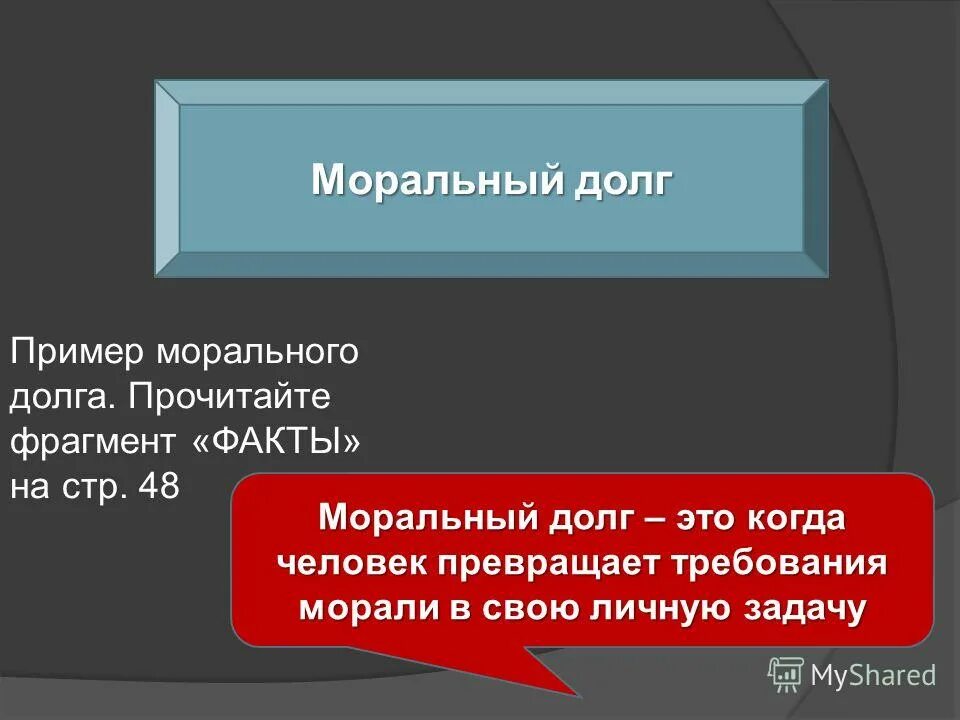 Моральный долг

Пример морального долга. Прочитайте фрагмент «ФАКТЫ» на стр. 48

Моральный долг – это когда человек превращает требования морали в свою личную задачу

MyShared